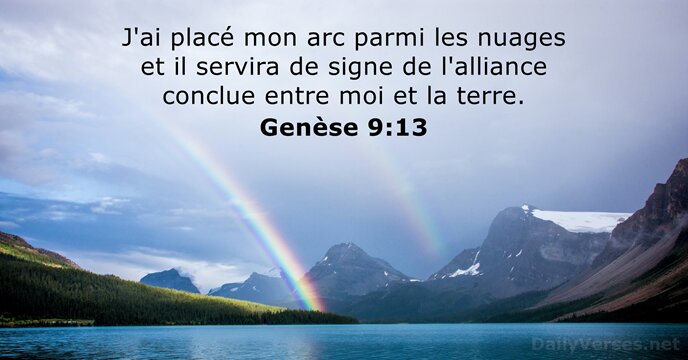 J'ai placé mon arc parmi les nuages et il servira de signe de l'alliance conclue entre moi et la terre.
Genèse 9:13

DailyVerses.net